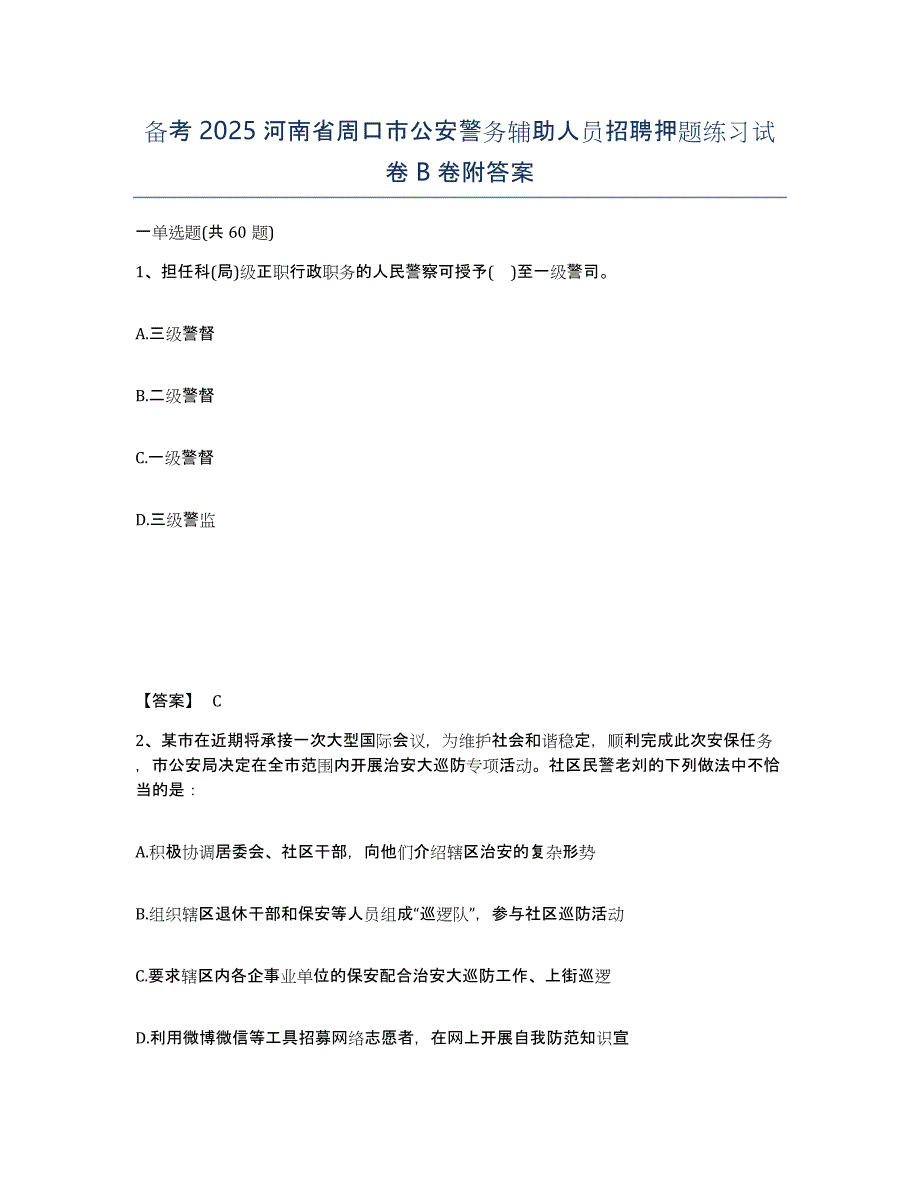 备考 2025 河南省周口市公安警务辅助人员招聘押题练习试卷 B 卷附答案

一单选题(共 60 题)

1、担任科(局)级正职行政职务的人民警察可授予( )至一级警司。

A.三级警督

B.二级警督

C.一级警督

D.三级警监

【答案】 C

2、某市在近期将承接一次大型国际会议，为维护社会和谐稳定，顺利完成此次安保任务，市公安局决定在全市范围内开展治安大巡防专项活动。社区民警老刘的下列做法中不恰当的是：

A.积极协调居委会、社区干部，向他们介绍辖区治安的复杂形势

B.组织辖区退休干部和保安等人员组成“巡逻队”，参与社区巡防活动

C.要求辖区内各企事业单位的保安配合治安大巡防工作、上街巡逻

D.利用微博微信等工具招募网络志愿者，在网上开展自我防范知识宣